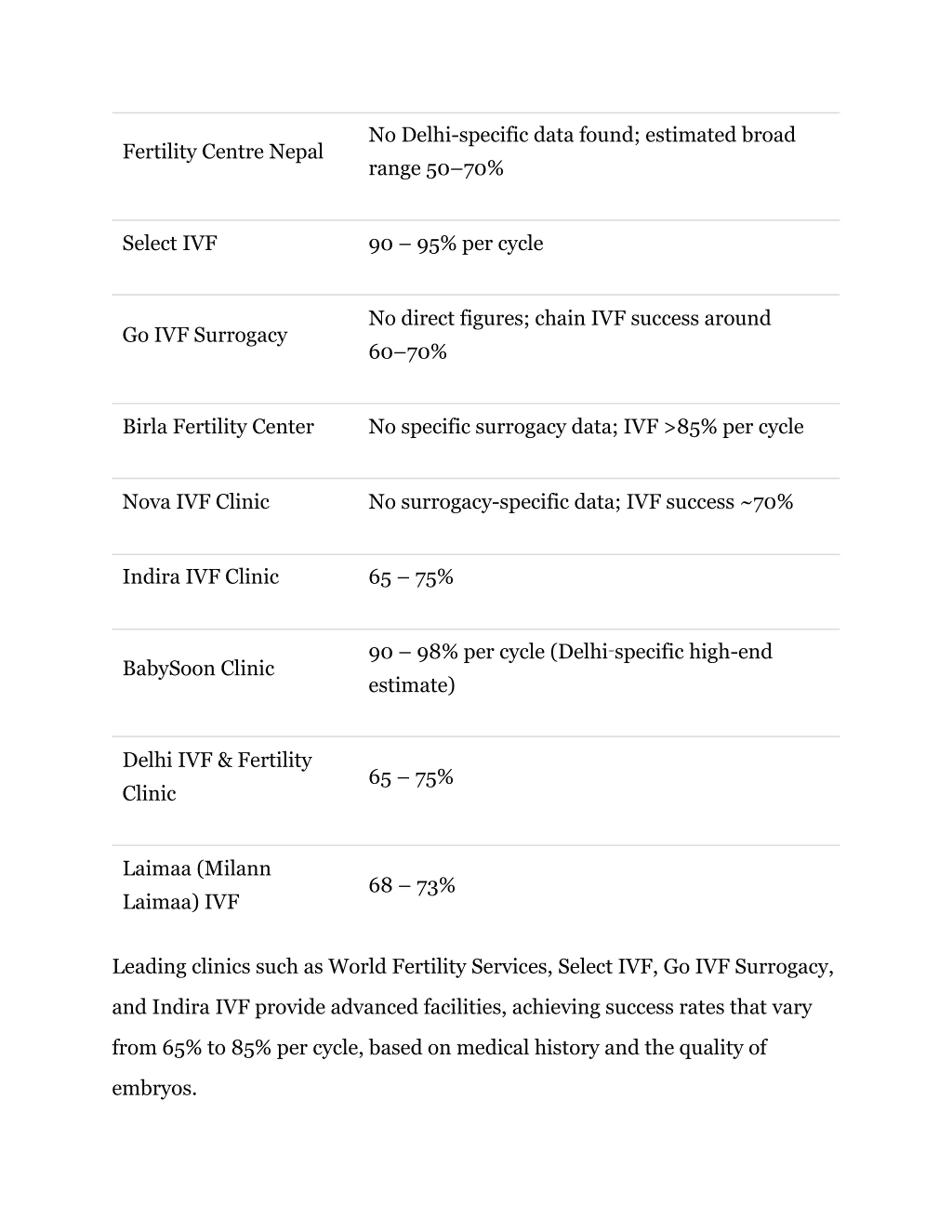 | | |
|---|---|
| Fertility Centre Nepal | No Delhi-specific data found; estimated broad range 50–70% |
| Select IVF | 90 – 95% per cycle |
| Go IVF Surrogacy | No direct figures; chain IVF success around 60–70% |
| Birla Fertility Center | No specific surrogacy data; IVF >85% per cycle |
| Nova IVF Clinic | No surrogacy-specific data; IVF success ~70% |
| Indira IVF Clinic | 65 – 75% |
| BabySoon Clinic | 90 – 98% per cycle (Delhi-specific high-end estimate) |
| Delhi IVF & Fertility Clinic | 65 – 75% |
| Laimaa (Milann Laimaa) IVF | 68 – 73% |

Leading clinics such as World Fertility Services, Select IVF, Go IVF Surrogacy, and Indira IVF provide advanced facilities, achieving success rates that vary from 65% to 85% per cycle, based on medical history and the quality of embryos.